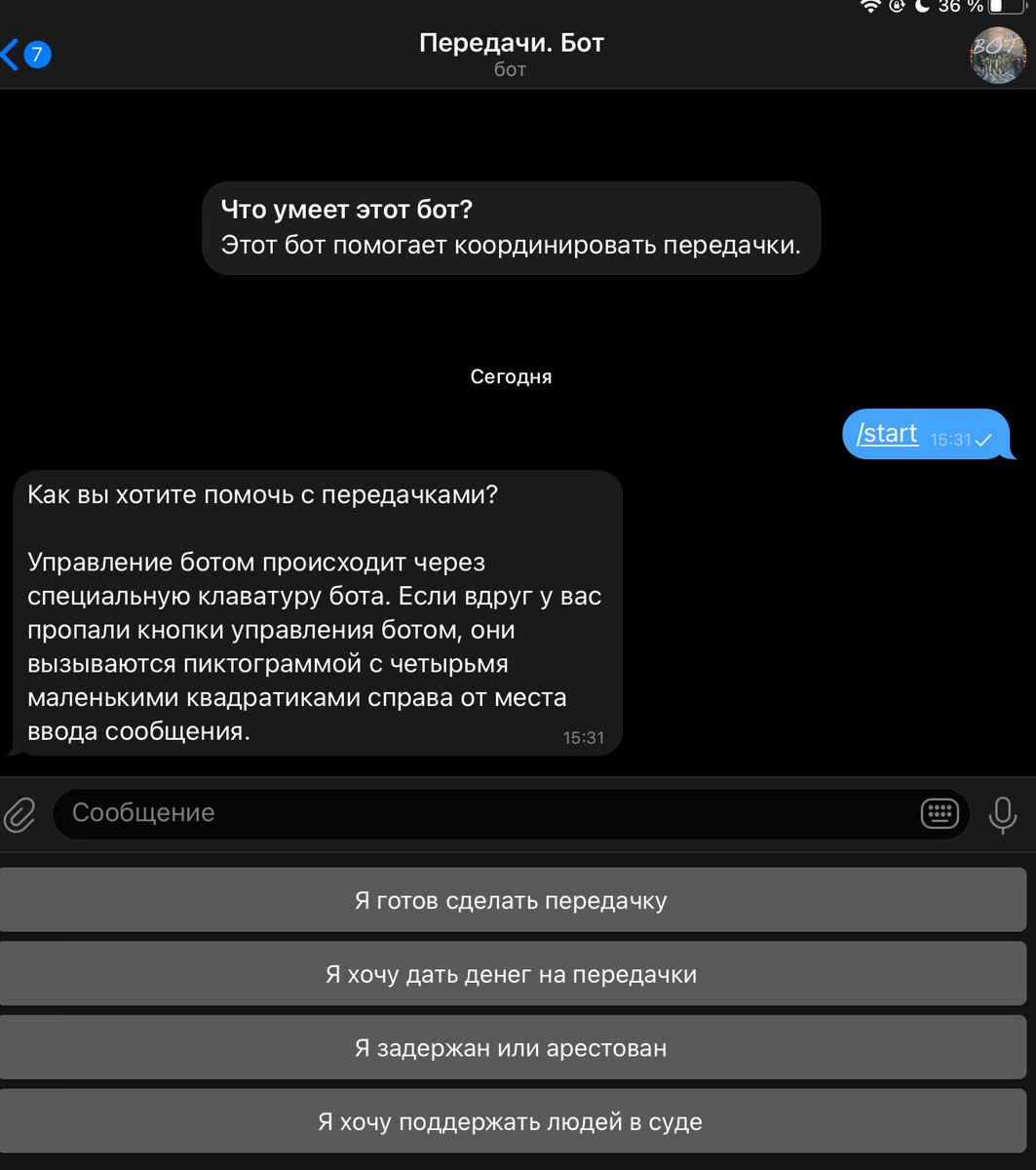 36 %

7

Передачи. Бот
бот

BOT

Что умеет этот бот?
Этот бот помогает координировать передачки.

Сегодня

/start 15:31

Как вы хотите помочь с передачками?

Управление ботом происходит через специальную клаватуру бота. Если вдруг у вас пропали кнопки управления ботом, они вызываются пиктограммой с четырьмя маленькими квадратиками справа от места ввода сообщения.
15:31

Сообщение

Я готов сделать передачку

Я хочу дать денег на передачки

Я задержан или арестован

Я хочу поддержать людей в суде